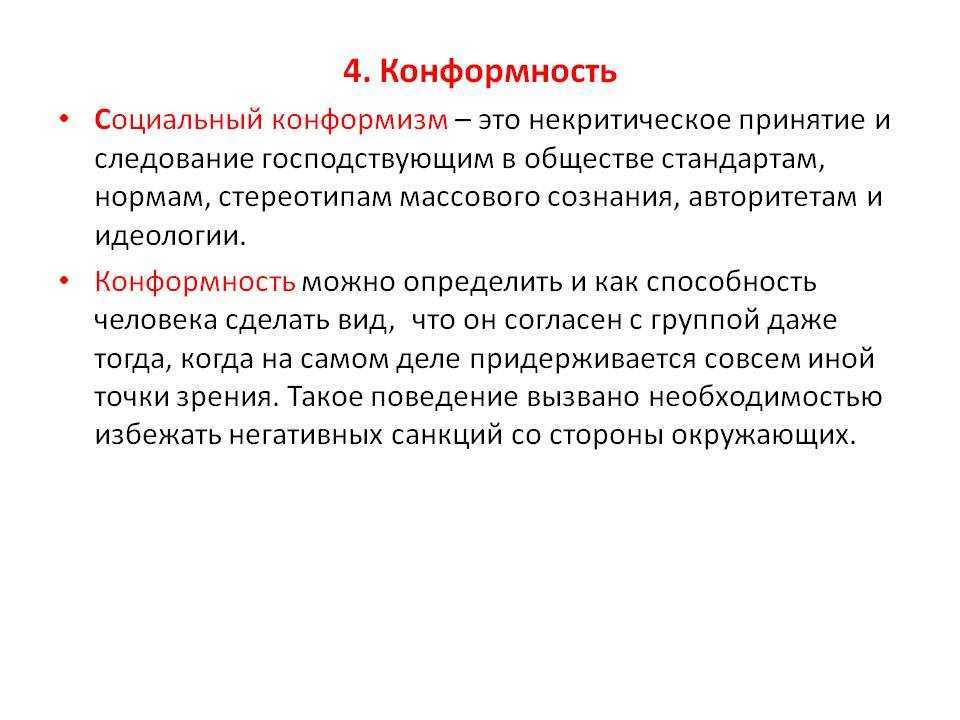 4. Конформность

• Социальный конформизм – это некритическое принятие и следование господствующим в обществе стандартам, нормам, стереотипам массового сознания, авторитетам и идеологии.

• Конформность можно определить и как способность человека сделать вид,  что он согласен с группой даже тогда, когда на самом деле придерживается совсем иной точки зрения. Такое поведение вызвано необходимостью избежать негативных санкций со стороны окружающих.